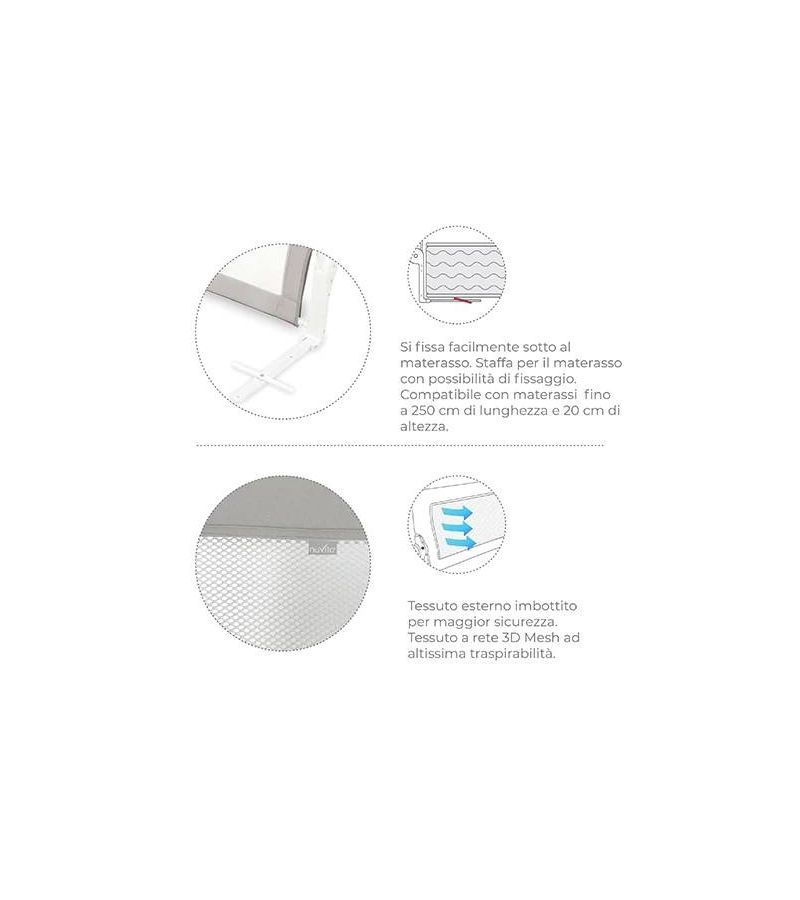 Si fissa facilmente sotto al materasso. Staffa per il materasso con possibilità di fissaggio. Compatibile con materassi fino a 250 cm di lunghezza e 20 cm di altezza.

nuvita

Tessuto esterno imbottito per maggior sicurezza. Tessuto a rete 3D Mesh ad altissima traspirabilità.